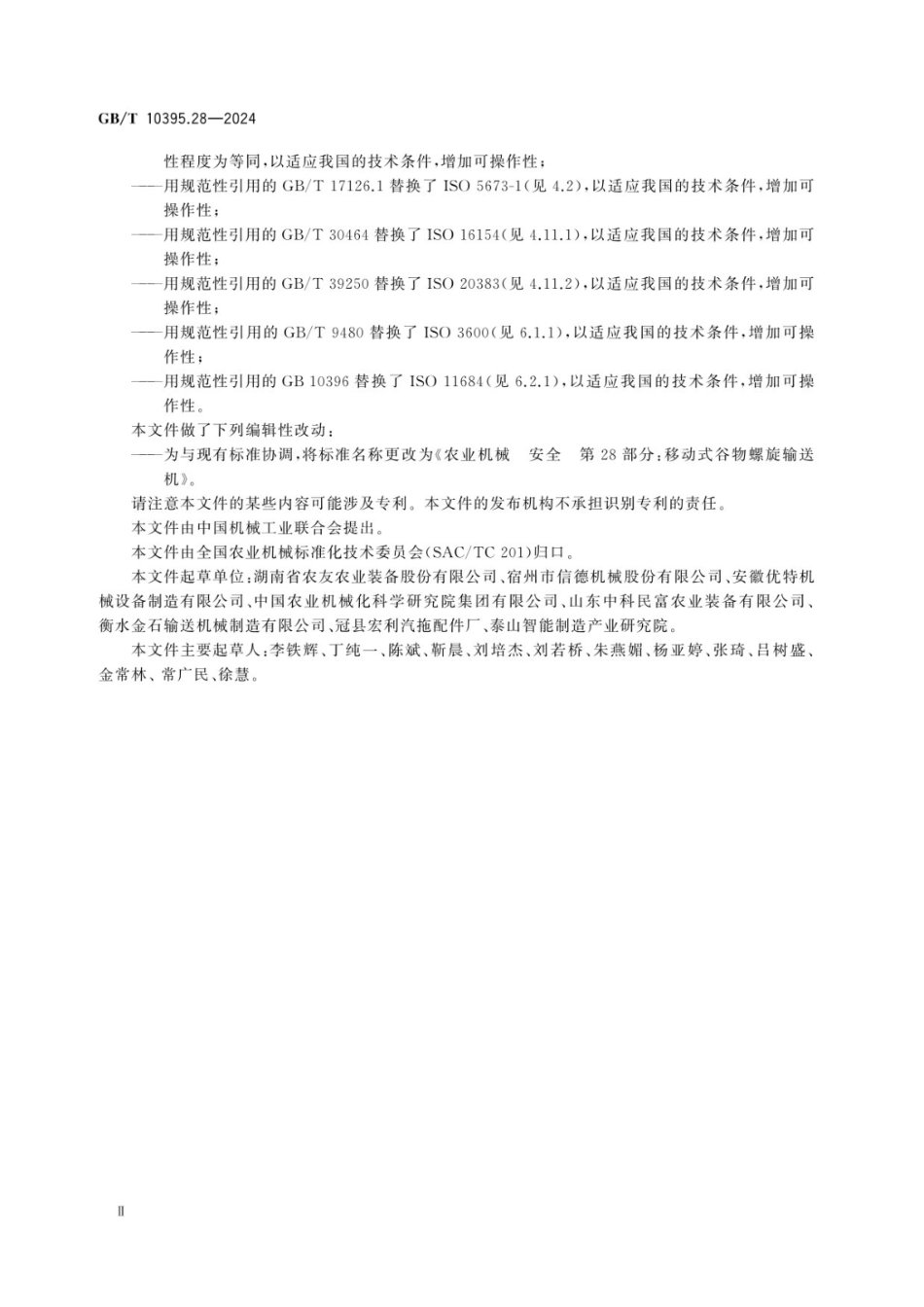 GB/T 10395.28—2024

性程度为等同，以适应我国的技术条件，增加可操作性；

——用规范性引用的 GB/T 17126.1 替换了 ISO 5673-1(见 4.2)，以适应我国的技术条件，增加可操作性；

——用规范性引用的 GB/T 30464 替换了 ISO 16154(见 4.11.1)，以适应我国的技术条件，增加可操作性；

——用规范性引用的 GB/T 39250 替换了 ISO 20383(见 4.11.2)，以适应我国的技术条件，增加可操作性；

——用规范性引用的 GB/T 9480 替换了 ISO 3600(见 6.1.1)，以适应我国的技术条件，增加可操作性；

——用规范性引用的 GB 10396 替换了 ISO 11684(见 6.2.1)，以适应我国的技术条件，增加可操作性。

本文件做了下列编辑性改动：

——为与现有标准协调，将标准名称更改为《农业机械　安全　第 28 部分：移动式谷物螺旋输送机》。

请注意本文件的某些内容可能涉及专利。本文件的发布机构不承担识别专利的责任。

本文件由中国机械工业联合会提出。

本文件由全国农业机械标准化技术委员会(SAC/TC 201)归口。

本文件起草单位：湖南省农友农业装备股份有限公司、宿州市信德机械股份有限公司、安徽优特机械设备制造有限公司、中国农业机械化科学研究院集团有限公司、山东中科民富农业装备有限公司、衡水金石输送机械制造有限公司、冠县宏利汽拖配件厂、泰山智能制造产业研究院。

本文件主要起草人：李铁辉、丁纯一、陈斌、靳晨、刘培杰、刘若桥、朱燕媚、杨亚婷、张琦、吕树盛、金常林、常广民、徐慧。

Ⅱ